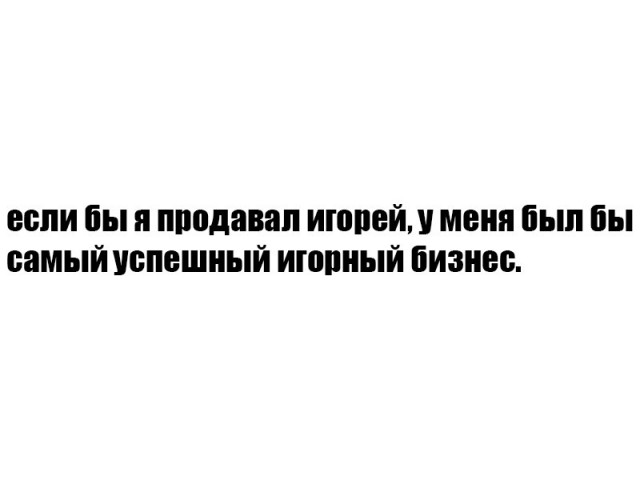 если бы я продавал игорей, у меня был бы самый успешный игорный бизнес.